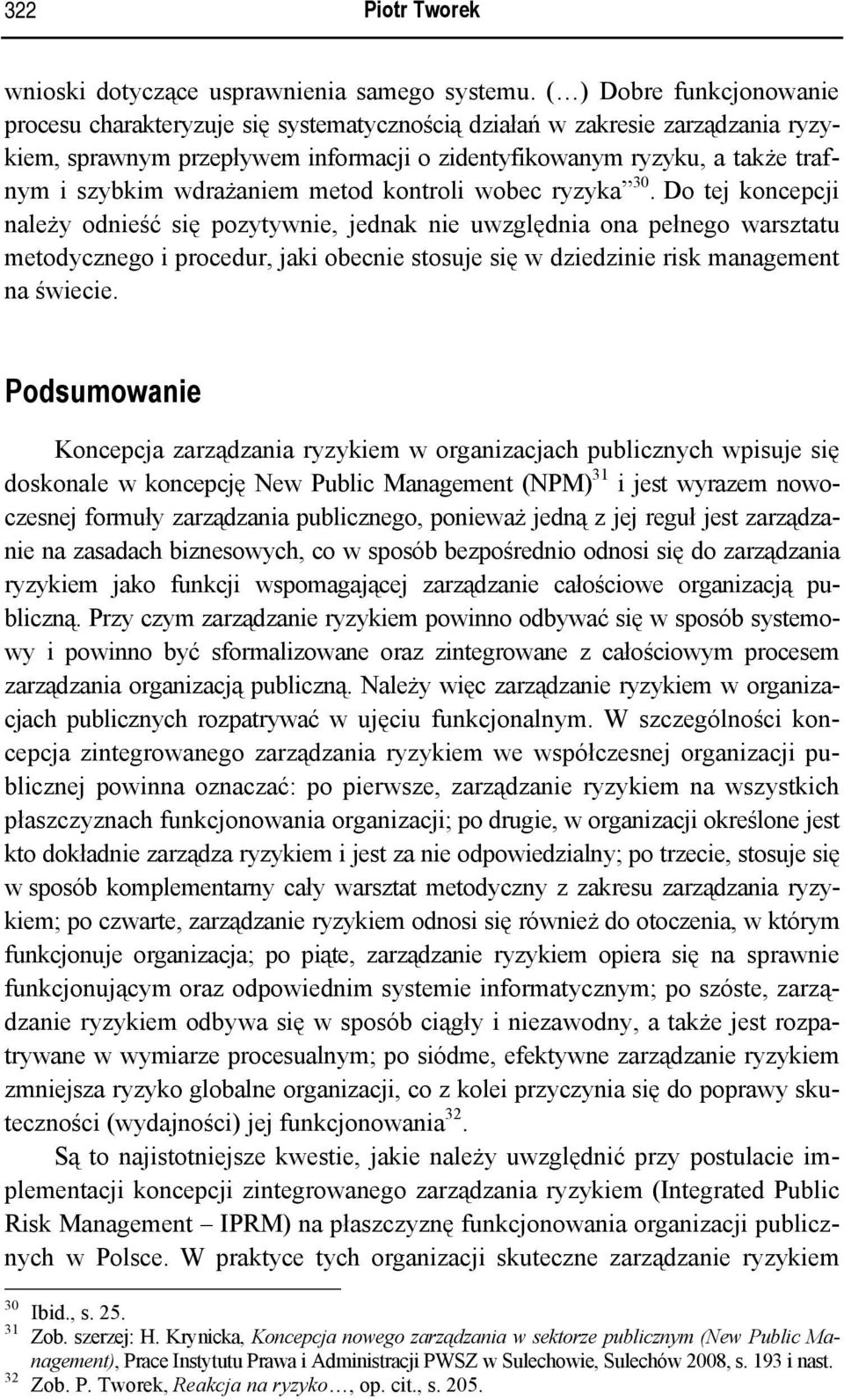 322 Piotr Tworek

wnioski dotyczące usprawnienia samego systemu. (…) Dobre funkcjonowanie procesu charakteryzuje się systematycznością działań w zakresie zarządzania ryzykiem, sprawnym przepływem informacji o zidentyfikowanym ryzyku, a także trafnym i szybkim wdrażaniem metod kontroli wobec ryzyka”$^{30}$. Do tej koncepcji należy odnieść się pozytywnie, jednak nie uwzględnia ona pełnego warsztatu metodycznego i procedur, jaki obecnie stosuje się w dziedzinie risk management na świecie.

Podsumowanie

Koncepcja zarządzania ryzykiem w organizacjach publicznych wpisuje się doskonale w koncepcję New Public Management (NPM)$^{31}$ i jest wyrazem nowoczesnej formuły zarządzania publicznego, ponieważ jedną z jej reguł jest zarządzanie na zasadach biznesowych, co w sposób bezpośrednio odnosi się do zarządzania ryzykiem jako funkcji wspomagającej zarządzanie całościowe organizacją publiczną. Przy czym zarządzanie ryzykiem powinno odbywać się w sposób systemowy i powinno być sformalizowane oraz zintegrowane z całościowym procesem zarządzania organizacją publiczną. Należy więc zarządzanie ryzykiem w organizacjach publicznych rozpatrywać w ujęciu funkcjonalnym. W szczególności koncepcja zintegrowanego zarządzania ryzykiem we współczesnej organizacji publicznej powinna oznaczać: po pierwsze, zarządzanie ryzykiem na wszystkich płaszczyznach funkcjonowania organizacji; po drugie, w organizacji określone jest kto dokładnie zarządza ryzykiem i jest za nie odpowiedzialny; po trzecie, stosuje się w sposób komplementarny cały warsztat metodyczny z zakresu zarządzania ryzykiem; po czwarte, zarządzanie ryzykiem odnosi się również do otoczenia, w którym funkcjonuje organizacja; po piąte, zarządzanie ryzykiem opiera się na sprawnie funkcjonującym oraz odpowiednim systemie informatycznym; po szóste, zarządzanie ryzykiem odbywa się w sposób ciągły i niezawodny, a także jest rozpatrywane w wymiarze procesualnym; po siódme, efektywne zarządzanie ryzykiem zmniejsza ryzyko globalne organizacji, co z kolei przyczynia się do poprawy skuteczności (wydajności) jej funkcjonowania$^{32}$.

Są to najistotniejsze kwestie, jakie należy uwzględnić przy postulacie implementacji koncepcji zintegrowanego zarządzania ryzykiem (Integrated Public Risk Management – IPRM) na płaszczyznę funkcjonowania organizacji publicznych w Polsce. W praktyce tych organizacji skuteczne zarządzanie ryzykiem

$^{30}$ Ibid., s. 25.
$^{31}$ Zob. szerzej: H. Krynicka, Koncepcja nowego zarządzania w sektorze publicznym (New Public Management), Prace Instytutu Prawa i Administracji PWSZ w Sulechowie, Sulechów 2008, s. 193 i nast.
$^{32}$ Zob. P. Tworek, Reakcja na ryzyko…, op. cit., s. 205.